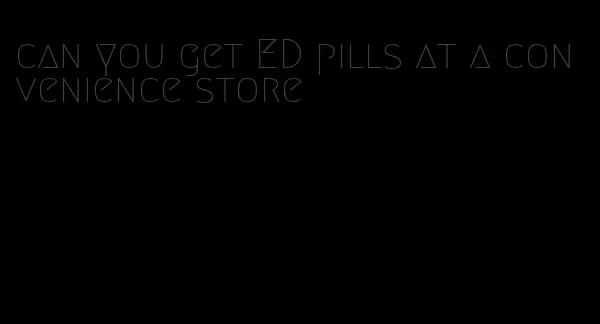 can you get ED pills at a convenience store